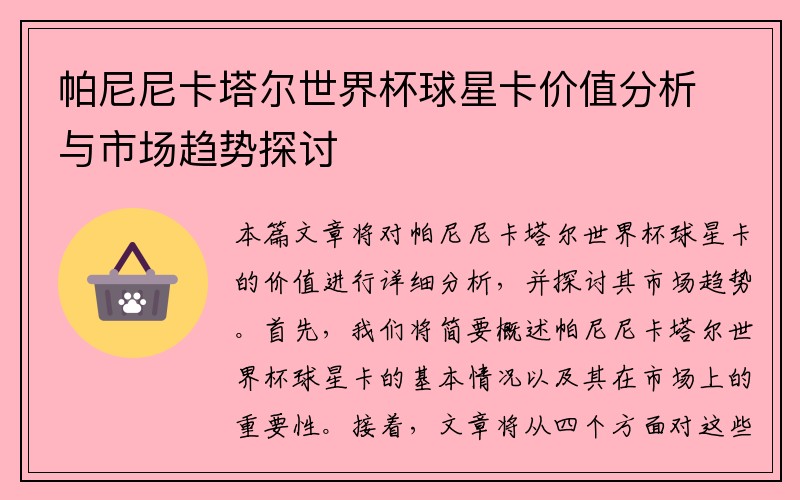 帕尼尼卡塔尔世界杯球星卡价值分析与市场趋势探讨

本篇文章将对帕尼尼卡塔尔世界杯球星卡的价值进行详细分析，并探讨其市场趋势。首先，我们将简要概述帕尼尼卡塔尔世界杯球星卡的基本情况以及其在市场上的重要性。接着，文章将从四个方面对这些